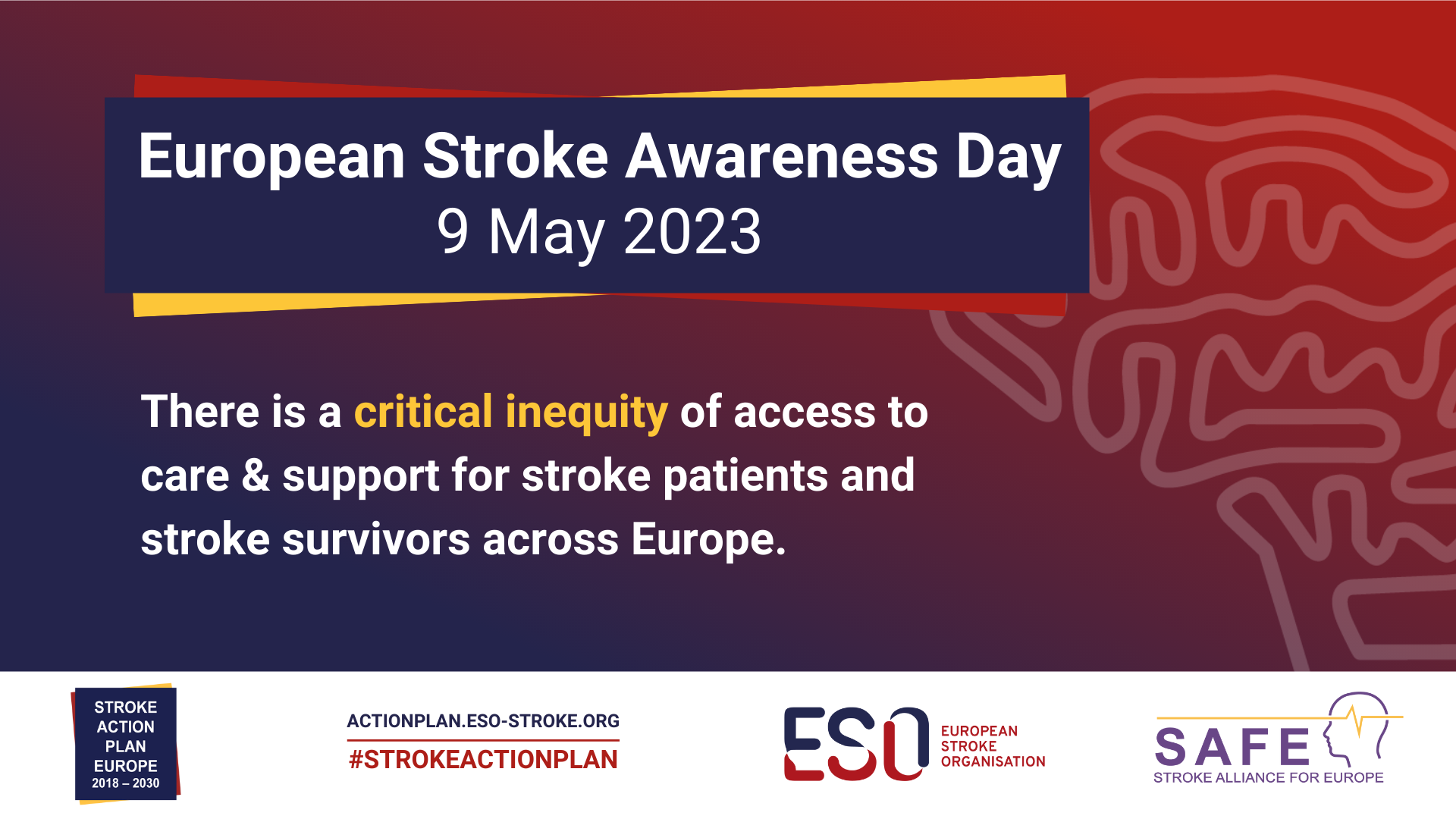 European Stroke Awareness Day
9 May 2023

There is a critical inequity of access to care & support for stroke patients and stroke survivors across Europe.

STROKE ACTION PLAN EUROPE 2018 – 2030

ACTIONPLAN.ESO-STROKE.ORG
#STROKEACTIONPLAN

ESO EUROPEAN STROKE ORGANISATION

SAFE
STROKE ALLIANCE FOR EUROPE